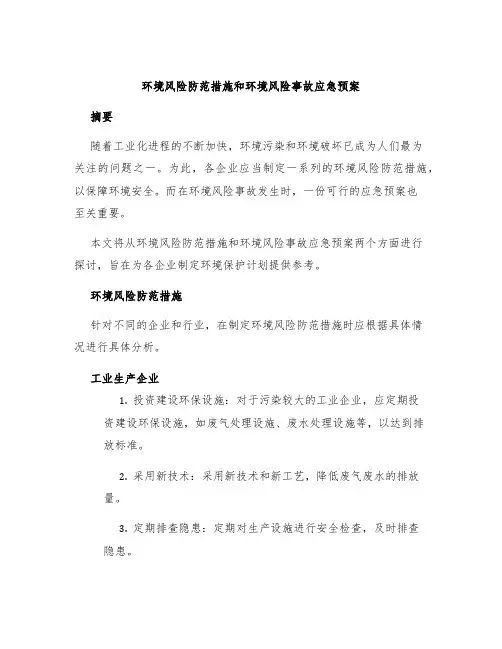 环境风险防范措施和环境风险事故应急预案

摘要

随着工业化进程的不断加快，环境污染和环境破坏已成为人们最为关注的问题之一。为此，各企业应当制定一系列的环境风险防范措施，以保障环境安全。而在环境风险事故发生时，一份可行的应急预案也至关重要。

本文将从环境风险防范措施和环境风险事故应急预案两个方面进行探讨，旨在为各企业制定环境保护计划提供参考。

环境风险防范措施

针对不同的企业和行业，在制定环境风险防范措施时应根据具体情况进行具体分析。

工业生产企业

1. 投资建设环保设施：对于污染较大的工业企业，应定期投资建设环保设施，如废气处理设施、废水处理设施等，以达到排放标准。

2. 采用新技术：采用新技术和新工艺，降低废气废水的排放量。

3. 定期排查隐患：定期对生产设施进行安全检查，及时排查隐患。